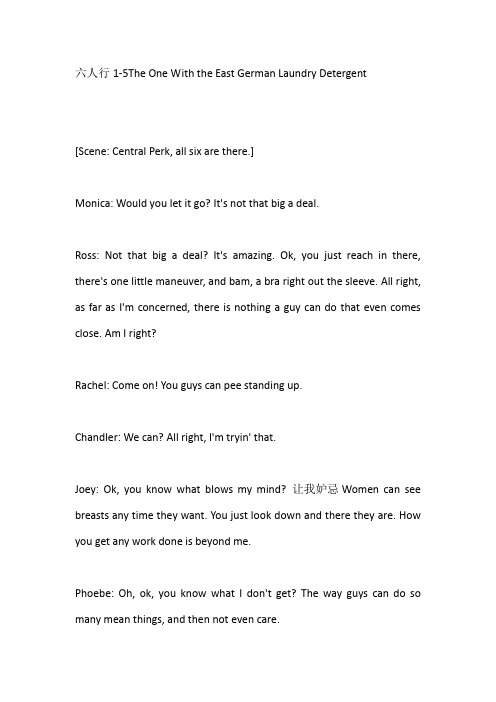 六人行 1-5The One With the East German Laundry Detergent

[Scene: Central Perk, all six are there.]

Monica: Would you let it go? It's not that big a deal.

Ross: Not that big a deal? It's amazing. Ok, you just reach in there, there's one little maneuver, and bam, a bra right out the sleeve. All right, as far as I'm concerned, there is nothing a guy can do that even comes close. Am I right?

Rachel: Come on! You guys can pee standing up.

Chandler: We can? All right, I'm tryin' that.

Joey: Ok, you know what blows my mind? 让我妒忌 Women can see breasts any time they want. You just look down and there they are. How you get any work done is beyond me.

Phoebe: Oh, ok, you know what I don't get? The way guys can do so many mean things, and then not even care.